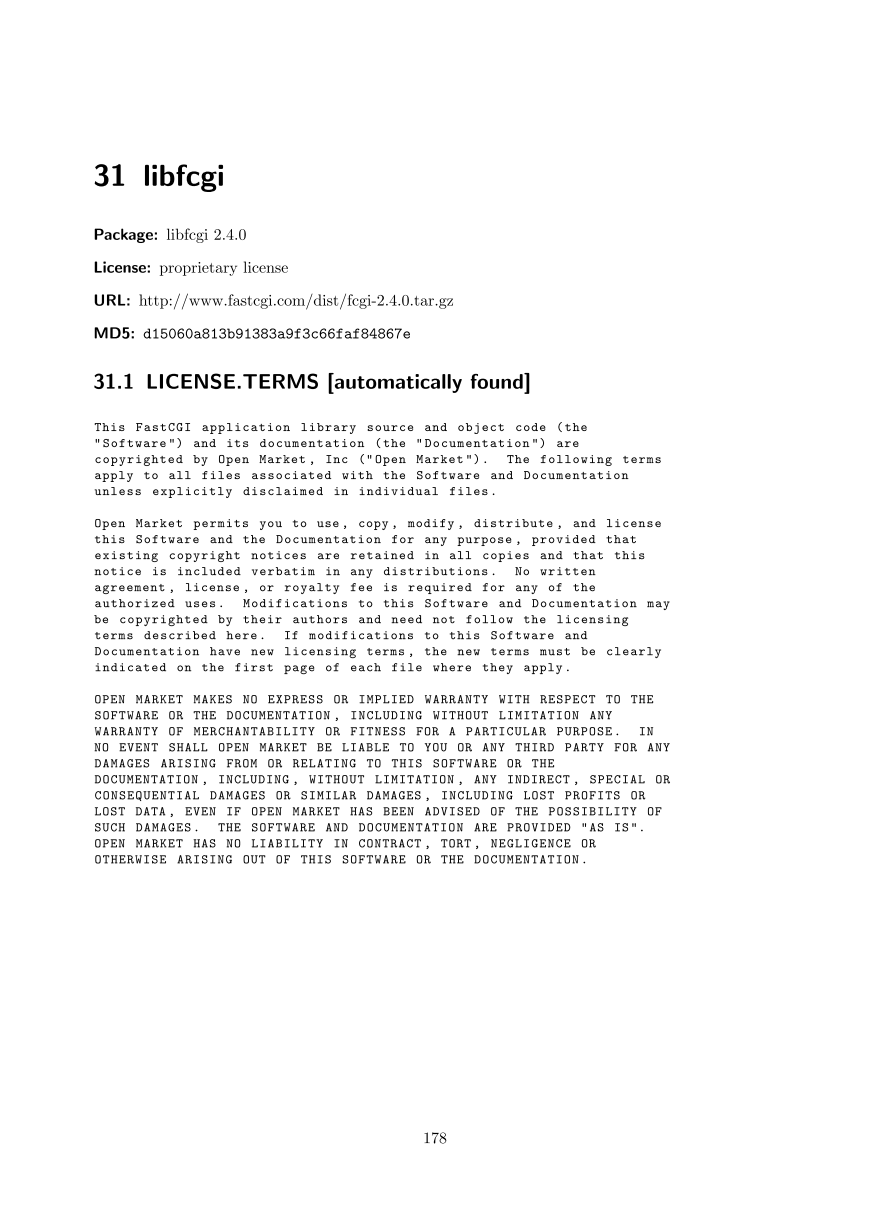 31 libfcgi

Package: libfcgi 2.4.0

License: proprietary license

URL: http://www.fastcgi.com/dist/fcgi-2.4.0.tar.gz

MD5: d15060a813b91383a9f3c66faf84867e

31.1 LICENSE.TERMS [automatically found]

This FastCGI application library source and object code (the "Software") and its documentation (the "Documentation") are copyrighted by Open Market, Inc ("Open Market"). The following terms apply to all files associated with the Software and Documentation unless explicitly disclaimed in individual files.

Open Market permits you to use, copy, modify, distribute, and license this Software and the Documentation for any purpose, provided that existing copyright notices are retained in all copies and that this notice is included verbatim in any distributions. No written agreement, license, or royalty fee is required for any of the authorized uses. Modifications to this Software and Documentation may be copyrighted by their authors and need not follow the licensing terms described here. If modifications to this Software and Documentation have new licensing terms, the new terms must be clearly indicated on the first page of each file where they apply.

OPEN MARKET MAKES NO EXPRESS OR IMPLIED WARRANTY WITH RESPECT TO THE SOFTWARE OR THE DOCUMENTATION, INCLUDING WITHOUT LIMITATION ANY WARRANTY OF MERCHANTABILITY OR FITNESS FOR A PARTICULAR PURPOSE. IN NO EVENT SHALL OPEN MARKET BE LIABLE TO YOU OR ANY THIRD PARTY FOR ANY DAMAGES ARISING FROM OR RELATING TO THIS SOFTWARE OR THE DOCUMENTATION, INCLUDING, WITHOUT LIMITATION, ANY INDIRECT, SPECIAL OR CONSEQUENTIAL DAMAGES OR SIMILAR DAMAGES, INCLUDING LOST PROFITS OR LOST DATA, EVEN IF OPEN MARKET HAS BEEN ADVISED OF THE POSSIBILITY OF SUCH DAMAGES. THE SOFTWARE AND DOCUMENTATION ARE PROVIDED "AS IS". OPEN MARKET HAS NO LIABILITY IN CONTRACT, TORT, NEGLIGENCE OR OTHERWISE ARISING OUT OF THIS SOFTWARE OR THE DOCUMENTATION.

178